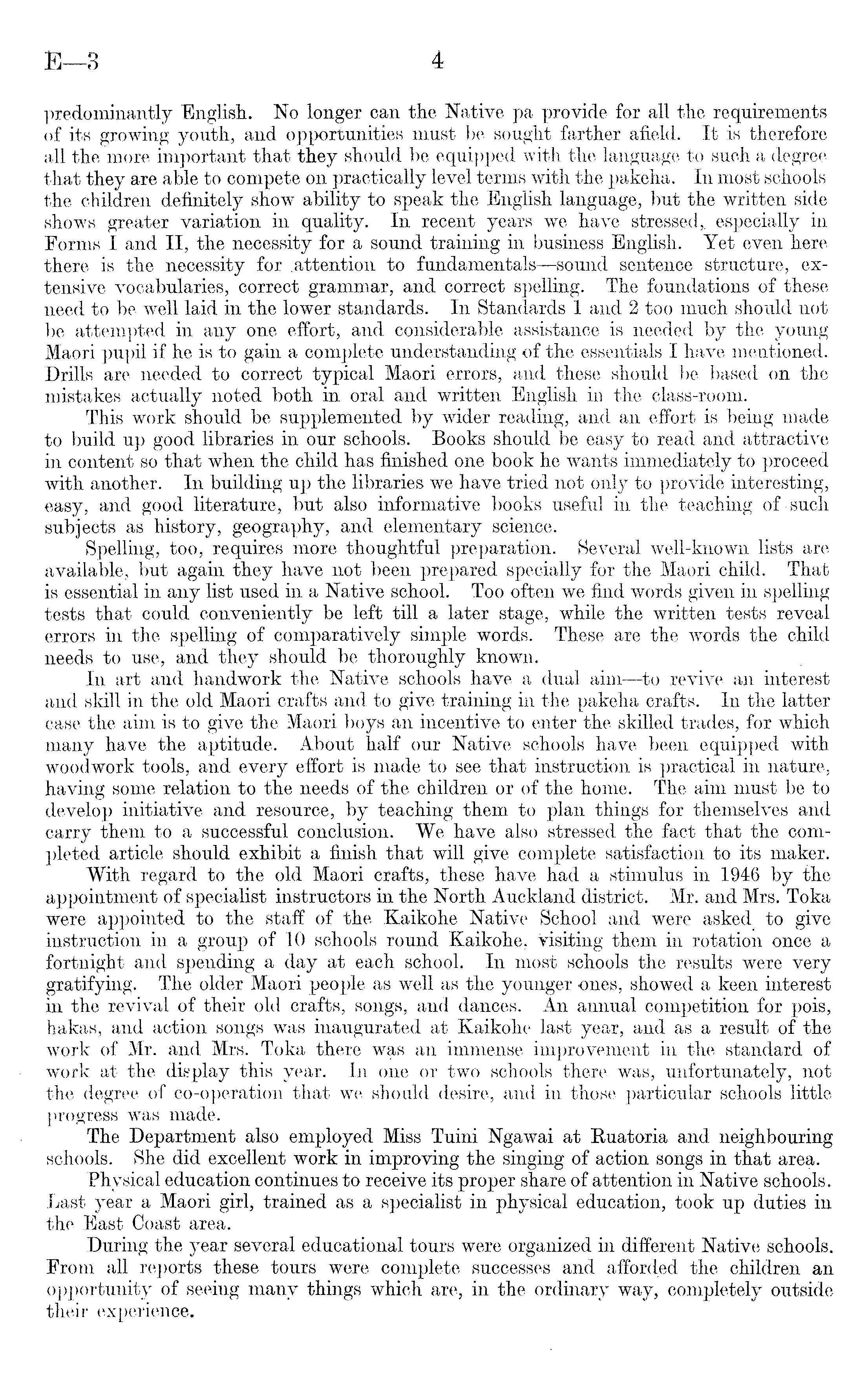 E—3 4

predominantly English. No longer can the Native pa provide for all the requirements of its growing youth, and opportunities must be sought farther afield. It is therefore all the more important that they should be equipped with the language to such a degree that they are able to compete on practically level terms with the pakeha. In most schools the children definitely show ability to speak the English language, but the written side shows greater variation in quality. In recent years we have stressed, especially in Forms I and II, the necessity for a sound training in business English. Yet even here there is the necessity for attention to fundamentals—sound sentence structure, extensive vocabularies, correct grammar, and correct spelling. The foundations of these need to be well laid in the lower standards. In Standards 1 and 2 too much should not be attempted in any one effort, and considerable assistance is needed by the young Maori pupil if he is to gain a complete understanding of the essentials I have mentioned. Drills are needed to correct typical Maori errors, and these should be based on the mistakes actually noted both in oral and written English in the class-room.

This work should be supplemented by wider reading, and an effort is being made to build up good libraries in our schools. Books should be easy to read and attractive in content so that when the child has finished one book he wants immediately to proceed with another. In building up the libraries we have tried not only to provide interesting, easy, and good literature, but also informative books useful in the teaching of such subjects as history, geography, and elementary science.

Spelling, too, requires more thoughtful preparation. Several well-known lists are available, but again they have not been prepared specially for the Maori child. That is essential in any list used in a Native school. Too often we find words given in spelling tests that could conveniently be left till a later stage, while the written tests reveal errors in the spelling of comparatively simple words. These are the words the child needs to use, and they should be thoroughly known.

In art and handwork the Native schools have a dual aim—to revive an interest and skill in the old Maori crafts and to give training in the pakeha crafts. In the latter case the aim is to give the Maori boys an incentive to enter the skilled trades, for which many have the aptitude. About half our Native schools have been equipped with woodwork tools, and every effort is made to see that instruction is practical in nature, having some relation to the needs of the children or of the home. The aim must be to develop initiative and resource, by teaching them to plan things for themselves and carry them to a successful conclusion. We have also stressed the fact that the completed article should exhibit a finish that will give complete satisfaction to its maker.

With regard to the old Maori crafts, these have had a stimulus in 1946 by the appointment of specialist instructors in the North Auckland district. Mr. and Mrs. Toka were appointed to the staff of the Kaikohe Native School and were asked to give instruction in a group of 10 schools round Kaikohe, visiting them in rotation once a fortnight and spending a day at each school. In most schools the results were very gratifying. The older Maori people as well as the younger ones, showed a keen interest in the revival of their old crafts, songs, and dances. An annual competition for pois, hakas, and action songs was inaugurated at Kaikohe last year, and as a result of the work of Mr. and Mrs. Toka there was an immense improvement in the standard of work at the display this year. In one or two schools there was, unfortunately, not the degree of co-operation that we should desire, and in those particular schools little progress was made.

The Department also employed Miss Tuini Ngawai at Ruatoria and neighbouring schools. She did excellent work in improving the singing of action songs in that area.

Physical education continues to receive its proper share of attention in Native schools. Last year a Maori girl, trained as a specialist in physical education, took up duties in the East Coast area.

During the year several educational tours were organized in different Native schools. From all reports these tours were complete successes and afforded the children an opportunity of seeing many things which are, in the ordinary way, completely outside their experience.